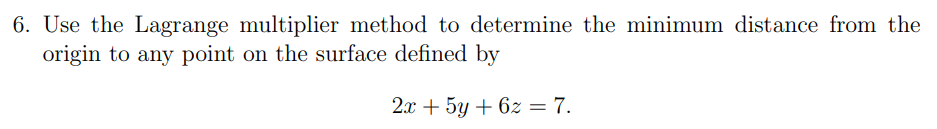 6. Use the Lagrange multiplier method to determine the minimum distance from the origin to any point on the surface defined by

$2x + 5y + 6z = 7.$